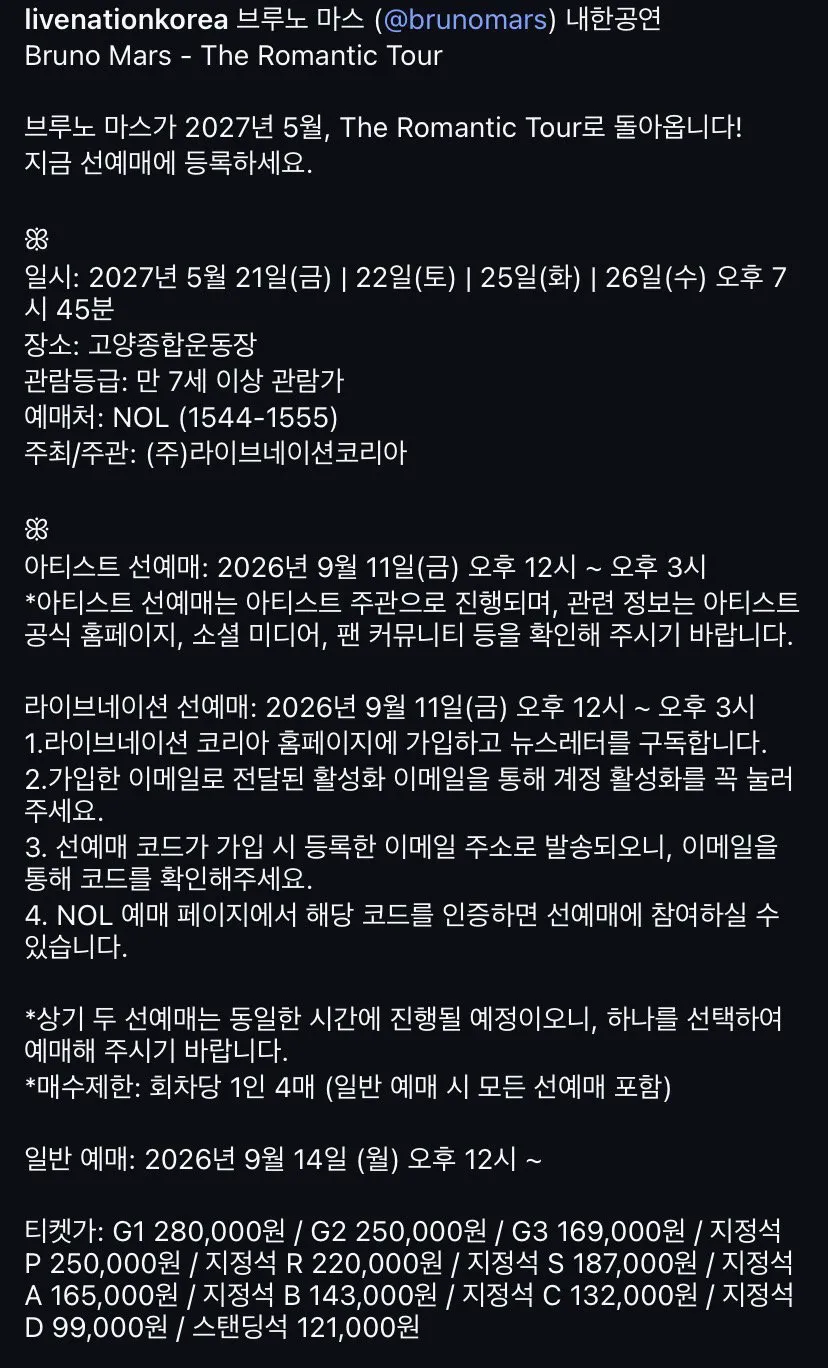 livenationkorea 브루노 마스 (@brunomars) 내한공연
Bruno Mars - The Romantic Tour

브루노 마스가 2027년 5월, The Romantic Tour로 돌아옵니다!
지금 선예매에 등록하세요.

ꕥ
일시: 2027년 5월 21일(금) | 22일(토) | 25일(화) | 26일(수) 오후 7시 45분
장소: 고양종합운동장
관람등급: 만 7세 이상 관람가
예매처: NOL (1544-1555)
주최/주관: (주)라이브네이션코리아

ꕥ
아티스트 선예매: 2026년 9월 11일(금) 오후 12시 ~ 오후 3시
*아티스트 선예매는 아티스트 주관으로 진행되며, 관련 정보는 아티스트 공식 홈페이지, 소셜 미디어, 팬 커뮤니티 등을 확인해 주시기 바랍니다.

라이브네이션 선예매: 2026년 9월 11일(금) 오후 12시 ~ 오후 3시
1.라이브네이션 코리아 홈페이지에 가입하고 뉴스레터를 구독합니다.
2.가입한 이메일로 전달된 활성화 이메일을 통해 계정 활성화를 꼭 눌러주세요.
3. 선예매 코드가 가입 시 등록한 이메일 주소로 발송되오니, 이메일을 통해 코드를 확인해주세요.
4. NOL 예매 페이지에서 해당 코드를 인증하면 선예매에 참여하실 수 있습니다.

*상기 두 선예매는 동일한 시간에 진행될 예정이오니, 하나를 선택하여 예매해 주시기 바랍니다.
*매수제한: 회차당 1인 4매 (일반 예매 시 모든 선예매 포함)

일반 예매: 2026년 9월 14일 (월) 오후 12시 ~

티켓가: G1 280,000원 / G2 250,000원 / G3 169,000원 / 지정석 P 250,000원 / 지정석 R 220,000원 / 지정석 S 187,000원 / 지정석 A 165,000원 / 지정석 B 143,000원 / 지정석 C 132,000원 / 지정석 D 99,000원 / 스탠딩석 121,000원